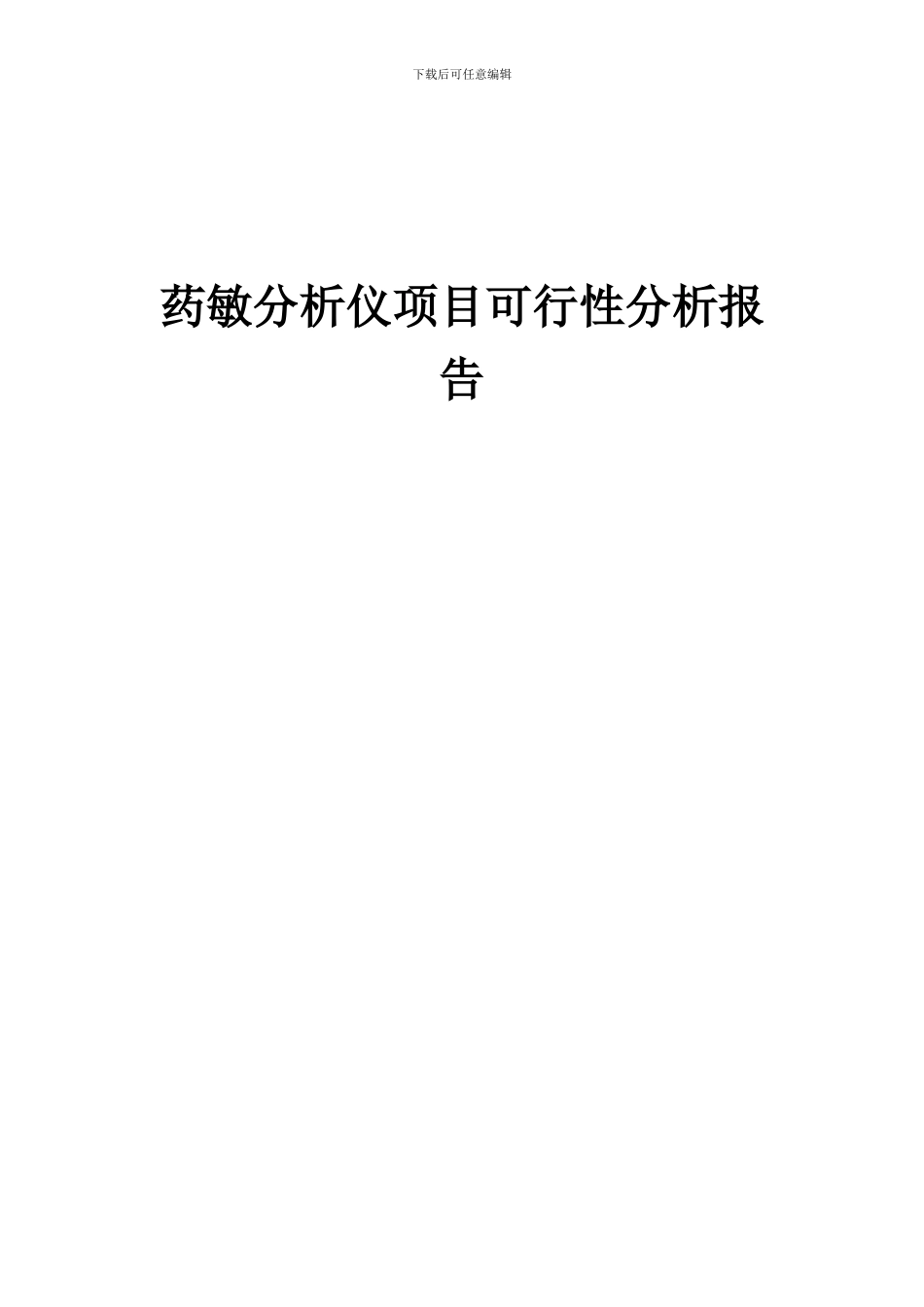 下载后可任意编辑

药敏分析仪项目可行性分析报告